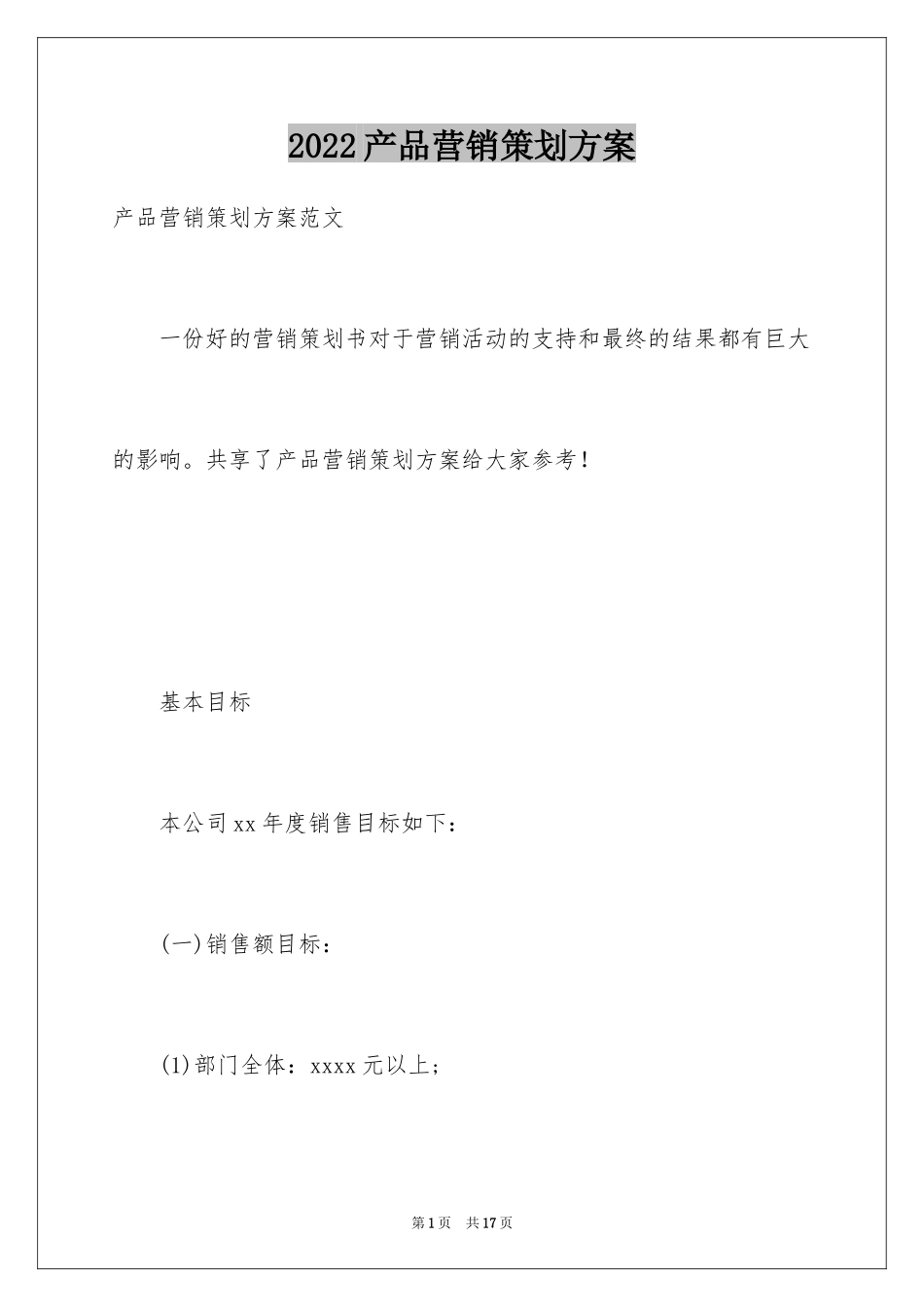 2022产品营销策划方案

产品营销策划方案范文

一份好的营销策划书对于营销活动的支持和最终的结果都有巨大的影响。共享了产品营销策划方案给大家参考！

基本目标

本公司xx年度销售目标如下：

(一)销售额目标：

(1)部门全体：xxxx元以上；

第1页 共17页